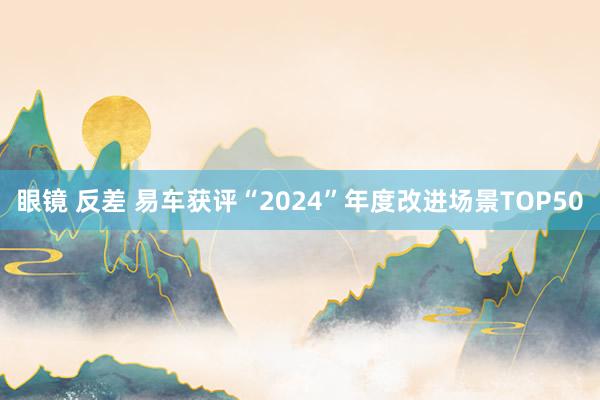 眼镜 反差 易车获评“2024”年度改进场景TOP50